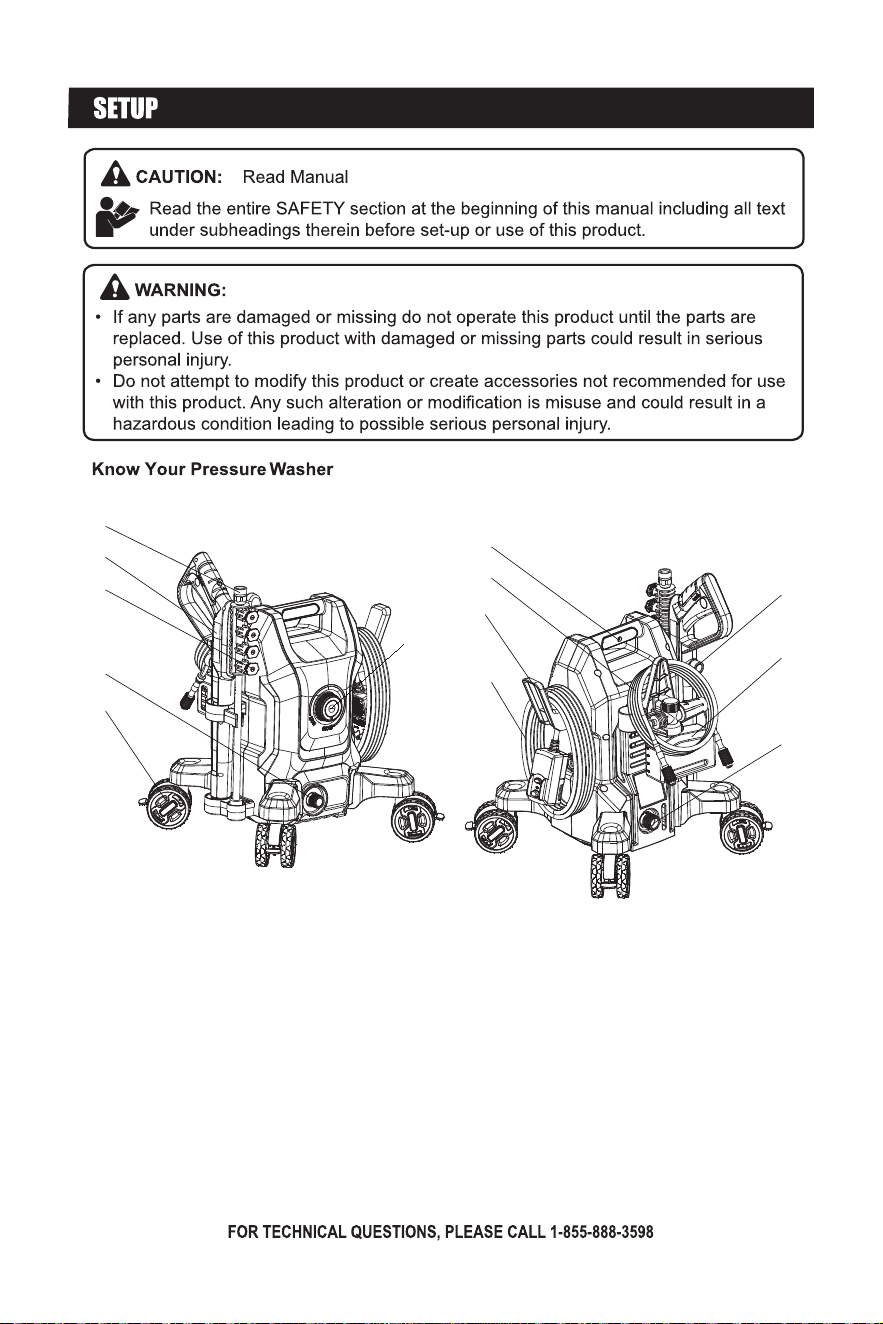 SETUP

CAUTION: Read Manual

Read the entire SAFETY section at the beginning of this manual including all text under subheadings therein before set-up or use of this product.

WARNING:

• If any parts are damaged or missing do not operate this product until the parts are replaced. Use of this product with damaged or missing parts could result in serious personal injury.
• Do not attempt to modify this product or create accessories not recommended for use with this product. Any such alteration or modification is misuse and could result in a hazardous condition leading to possible serious personal injury.

Know Your Pressure Washer

FOR TECHNICAL QUESTIONS, PLEASE CALL 1-855-888-3598